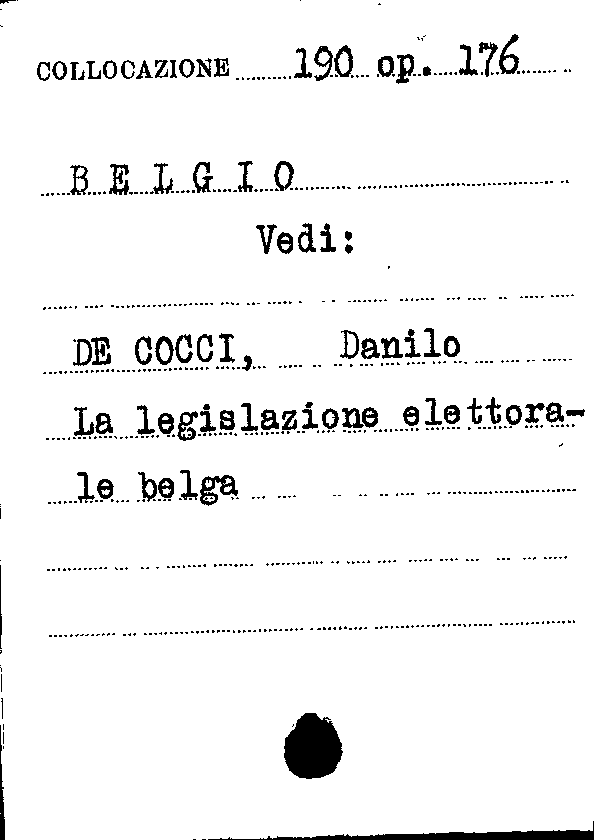 COLLOCAZIONE 190 op. 176

B E L G I O

Vedi:

DE COCCI, Danilo

La legislazione elettorale belga